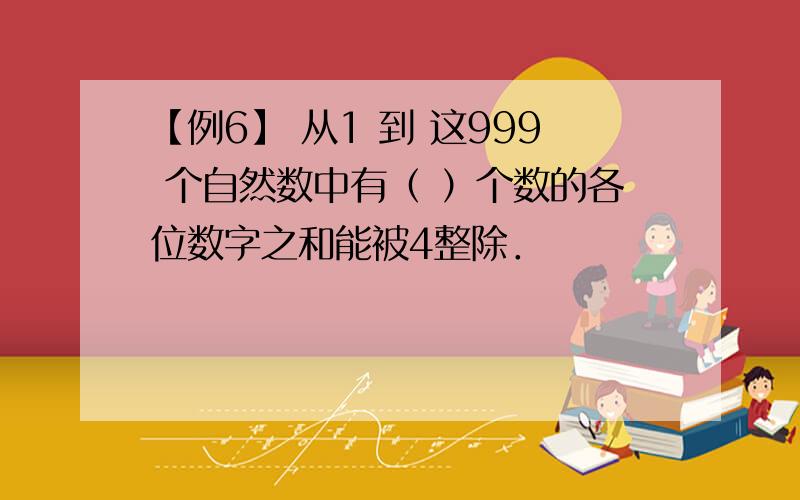 【例6】 从1 到 这999 个自然数中有（ ）个数的各位数字之和能被4整除.